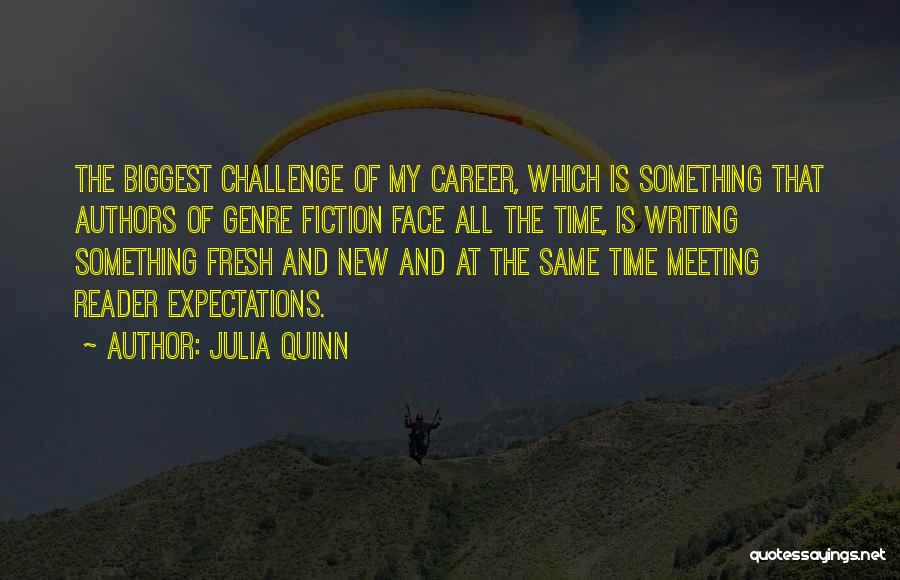 THE BIGGEST CHALLENGE OF MY CAREER, WHICH IS SOMETHING THAT AUTHORS OF GENRE FICTION FACE ALL THE TIME, IS WRITING SOMETHING FRESH AND NEW AND AT THE SAME TIME MEETING READER EXPECTATIONS.

~ AUTHOR: JULIA QUINN

quotessayings.net